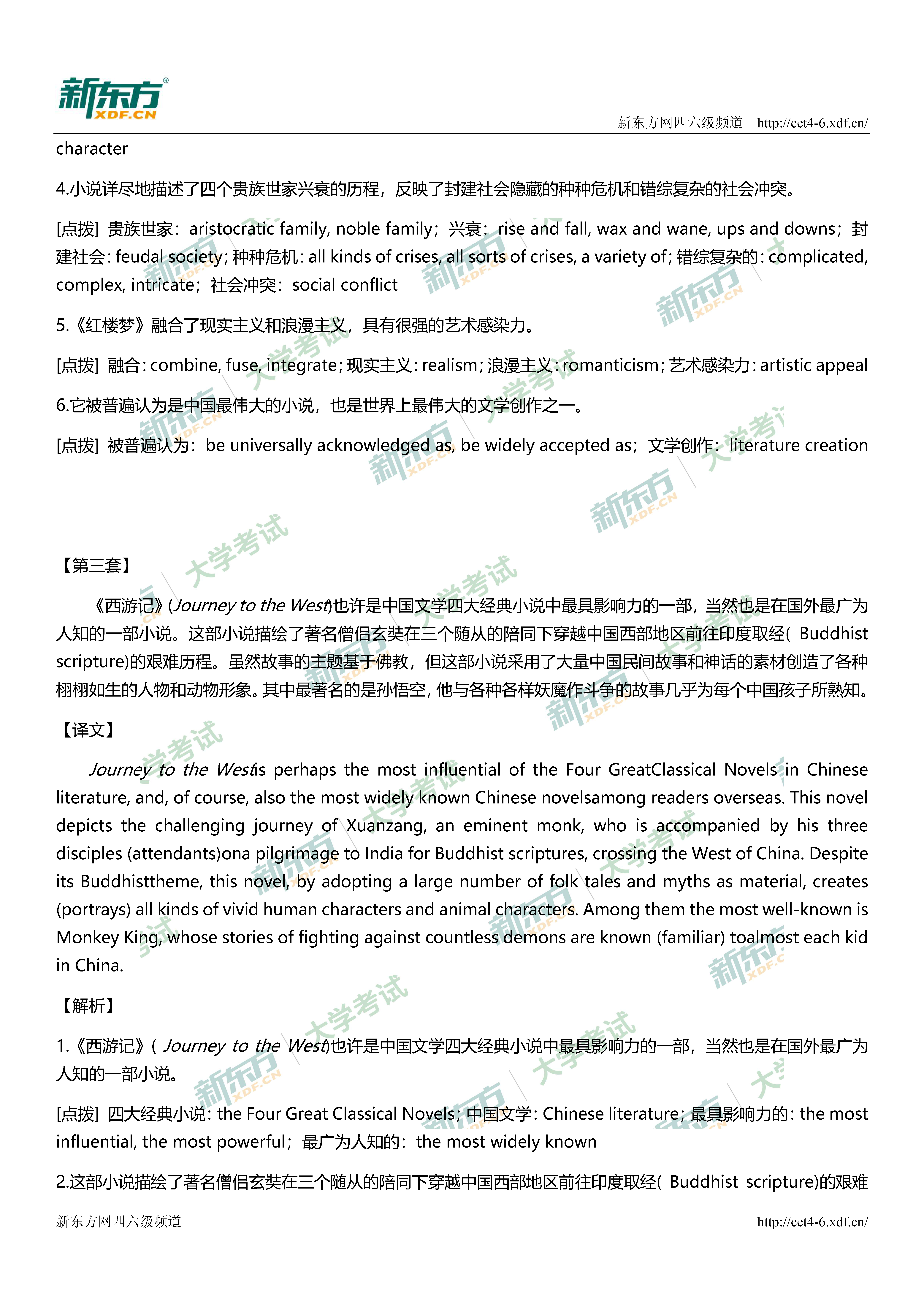 新东方 XDF.CN

新东方网四六级频道 http://cet4-6.xdf.cn/

character

4.小说详尽地描述了四个贵族世家兴衰的历程，反映了封建社会隐藏的种种危机和错综复杂的社会冲突。

[点拨] 贵族世家：aristocratic family, noble family；兴衰：rise and fall, wax and wane, ups and downs；封建社会：feudal society；种种危机：all kinds of crises, all sorts of crises, a variety of；错综复杂的：complicated, complex, intricate；社会冲突：social conflict

5.《红楼梦》融合了现实主义和浪漫主义，具有很强的艺术感染力。

[点拨] 融合：combine, fuse, integrate；现实主义：realism；浪漫主义：romanticism；艺术感染力：artistic appeal

6.它被普遍认为是中国最伟大的小说，也是世界上最伟大的文学创作之一。

[点拨] 被普遍认为：be universally acknowledged as, be widely accepted as；文学创作：literature creation

【第三套】

《西游记》(Journey to the West)也许是中国文学四大经典小说中最具影响力的一部，当然也是在国外最广为人知的一部小说。这部小说描绘了著名僧侣玄奘在三个随从的陪同下穿越中国西部地区前往印度取经( Buddhist scripture)的艰难历程。虽然故事的主题基于佛教，但这部小说采用了大量中国民间故事和神话的素材创造了各种栩栩如生的人物和动物形象。其中最著名的是孙悟空，他与各种各样妖魔作斗争的故事几乎为每个中国孩子所熟知。

【译文】

Journey to the Westis perhaps the most influential of the Four GreatClassical Novels in Chinese literature, and, of course, also the most widely known Chinese novelsamong readers overseas. This novel depicts the challenging journey of Xuanzang, an eminent monk, who is accompanied by his three disciples (attendants)ona pilgrimage to India for Buddhist scriptures, crossing the West of China. Despite its Buddhisttheme, this novel, by adopting a large number of folk tales and myths as material, creates (portrays) all kinds of vivid human characters and animal characters. Among them the most well-known is Monkey King, whose stories of fighting against countless demons are known (familiar) toalmost each kid in China.

【解析】

1.《西游记》( Journey to the West)也许是中国文学四大经典小说中最具影响力的一部，当然也是在国外最广为人知的一部小说。

[点拨] 四大经典小说：the Four Great Classical Novels；中国文学：Chinese literature；最具影响力的：the most influential, the most powerful；最广为人知的：the most widely known

2.这部小说描绘了著名僧侣玄奘在三个随从的陪同下穿越中国西部地区前往印度取经( Buddhist scripture)的艰难

新东方网四六级频道 http://cet4-6.xdf.cn/